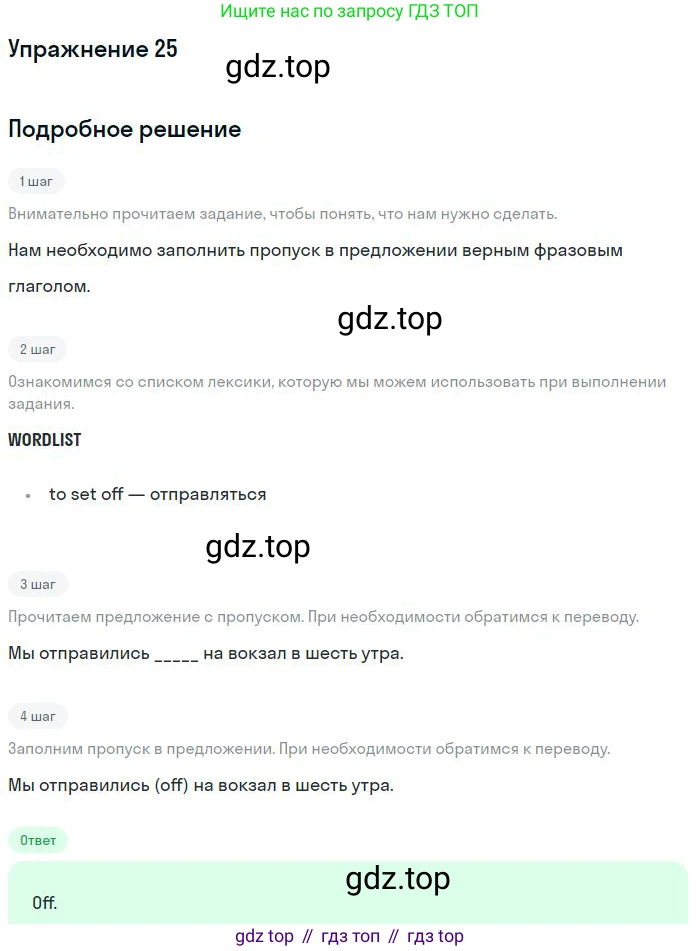 Ищите нас по запросу ГДЗ ТОП

Упражнение 25

gdz.top

Подробное решение

1 шаг

Внимательно прочитаем задание, чтобы понять, что нам нужно сделать.

Нам необходимо заполнить пропуск в предложении верным фразовым глаголом.

gdz.top

2 шаг

Ознакомимся со списком лексики, которую мы можем использовать при выполнении задания.

WORDLIST

• to set off — отправляться

gdz.top

3 шаг

Прочитаем предложение с пропуском. При необходимости обратимся к переводу.

Мы отправились _____ на вокзал в шесть утра.

4 шаг

Заполним пропуск в предложении. При необходимости обратимся к переводу.

Мы отправились (off) на вокзал в шесть утра.

Ответ

gdz.top

Off.

gdz top // гдз топ // гдз top